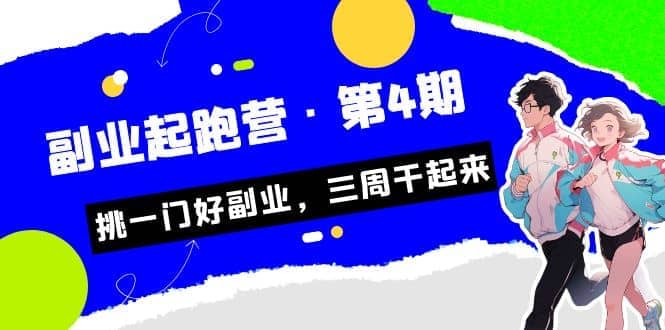 副业起跑营 · 第4期

挑一门好副业，三周干起来